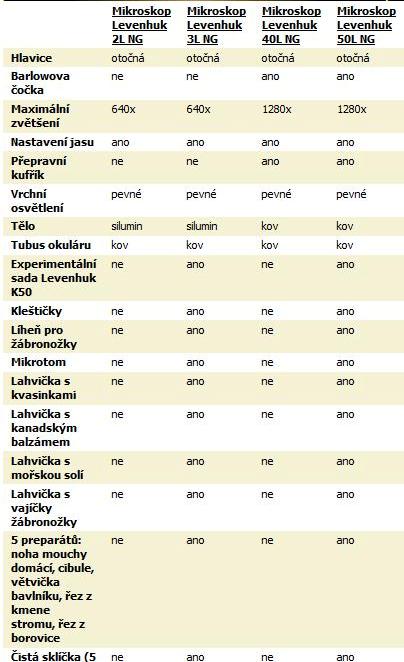 | | Mikroskop Levenhuk 2L NG | Mikroskop Levenhuk 3L NG | Mikroskop Levenhuk 40L NG | Mikroskop Levenhuk 50L NG |
|---|---|---|---|---|
| Hlavice | otočná | otočná | otočná | otočná |
| Barlowova čočka | ne | ne | ano | ano |
| Maximální zvětšení | 640x | 640x | 1280x | 1280x |
| Nastavení jasu | ano | ano | ano | ano |
| Přepravní kufřík | ne | ne | ano | ano |
| Vrchní osvětlení | pevné | pevné | pevné | pevné |
| Tělo | silumin | silumin | kov | kov |
| Tubus okuláru | kov | kov | kov | kov |
| Experimentální sada Levenhuk K50 | ne | ano | ne | ano |
| Kleštičky | ne | ano | ne | ano |
| Líheň pro žábronožky | ne | ano | ne | ano |
| Mikrotom | ne | ano | ne | ano |
| Lahvička s kvasinkami | ne | ano | ne | ano |
| Lahvička s kanadským balzámem | ne | ano | ne | ano |
| Lahvička s mořskou solí | ne | ano | ne | ano |
| Lahvička s vajíčky žábronožky | ne | ano | ne | ano |
| 5 preparátů: noha mouchy domácí, cibule, větvička bavlníku, řez z kmene stromu, řez z borovice | ne | ano | ne | ano |
| Čistá sklíčka (5 | ne | ano | ne | ano |